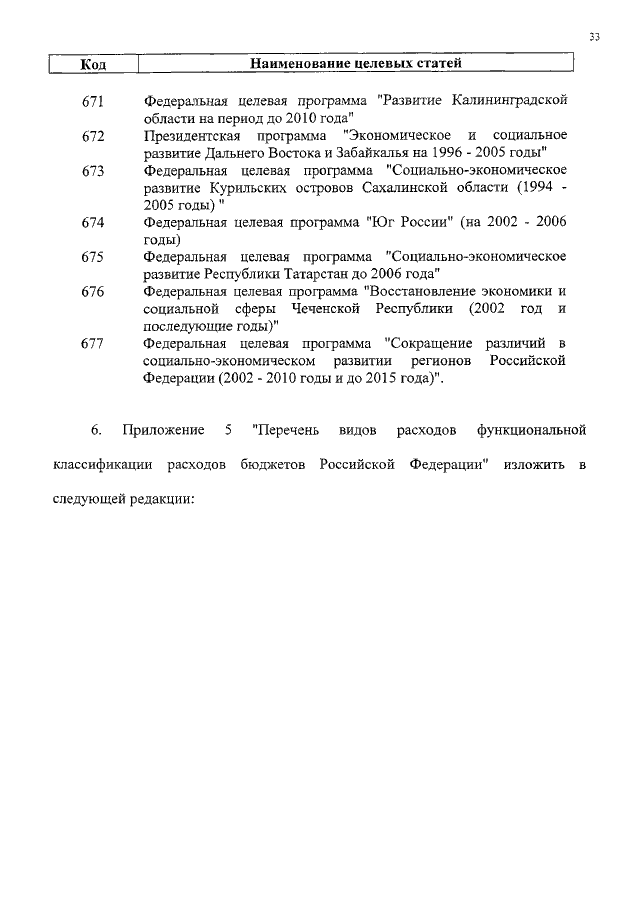 33

| Код | Наименование целевых статей |
|---|---|
| 671 | Федеральная целевая программа "Развитие Калининградской области на период до 2010 года" |
| 672 | Президентская программа "Экономическое и социальное развитие Дальнего Востока и Забайкалья на 1996 - 2005 годы" |
| 673 | Федеральная целевая программа "Социально-экономическое развитие Курильских островов Сахалинской области (1994 - 2005 годы) " |
| 674 | Федеральная целевая программа "Юг России" (на 2002 - 2006 годы) |
| 675 | Федеральная целевая программа "Социально-экономическое развитие Республики Татарстан до 2006 года" |
| 676 | Федеральная целевая программа "Восстановление экономики и социальной сферы Чеченской Республики (2002 год и последующие годы)" |
| 677 | Федеральная целевая программа "Сокращение различий в социально-экономическом развитии регионов Российской Федерации (2002 - 2010 годы и до 2015 года)". |

6. Приложение 5 "Перечень видов расходов функциональной классификации расходов бюджетов Российской Федерации" изложить в следующей редакции: